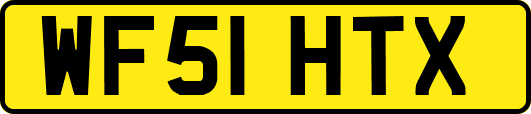 WF51 HTX